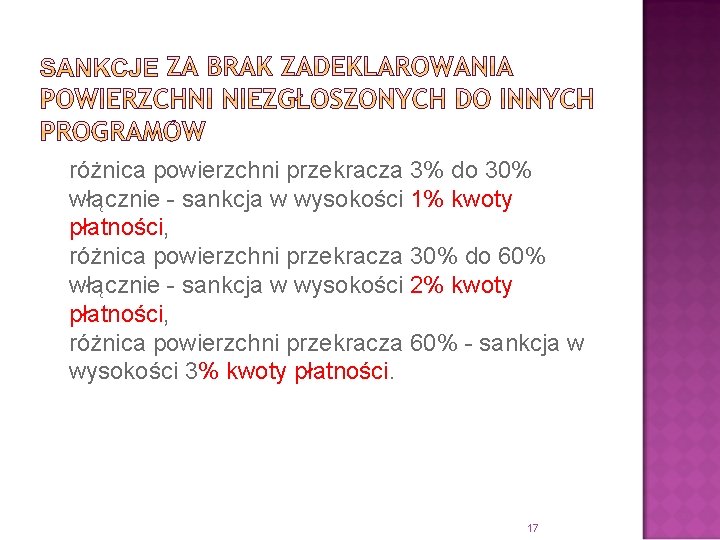 SANKCJE ZA BRAK ZADEKLAROWANIA POWIERZCHNI NIEZGŁOSZONYCH DO INNYCH PROGRAMÓW

różnica powierzchni przekracza 3% do 30% włącznie - sankcja w wysokości 1% kwoty płatności,
różnica powierzchni przekracza 30% do 60% włącznie - sankcja w wysokości 2% kwoty płatności,
różnica powierzchni przekracza 60% - sankcja w wysokości 3% kwoty płatności.

17